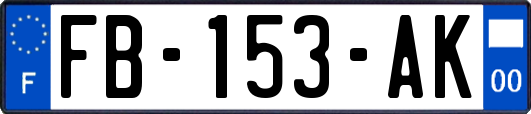 F

FB-153-AK

00